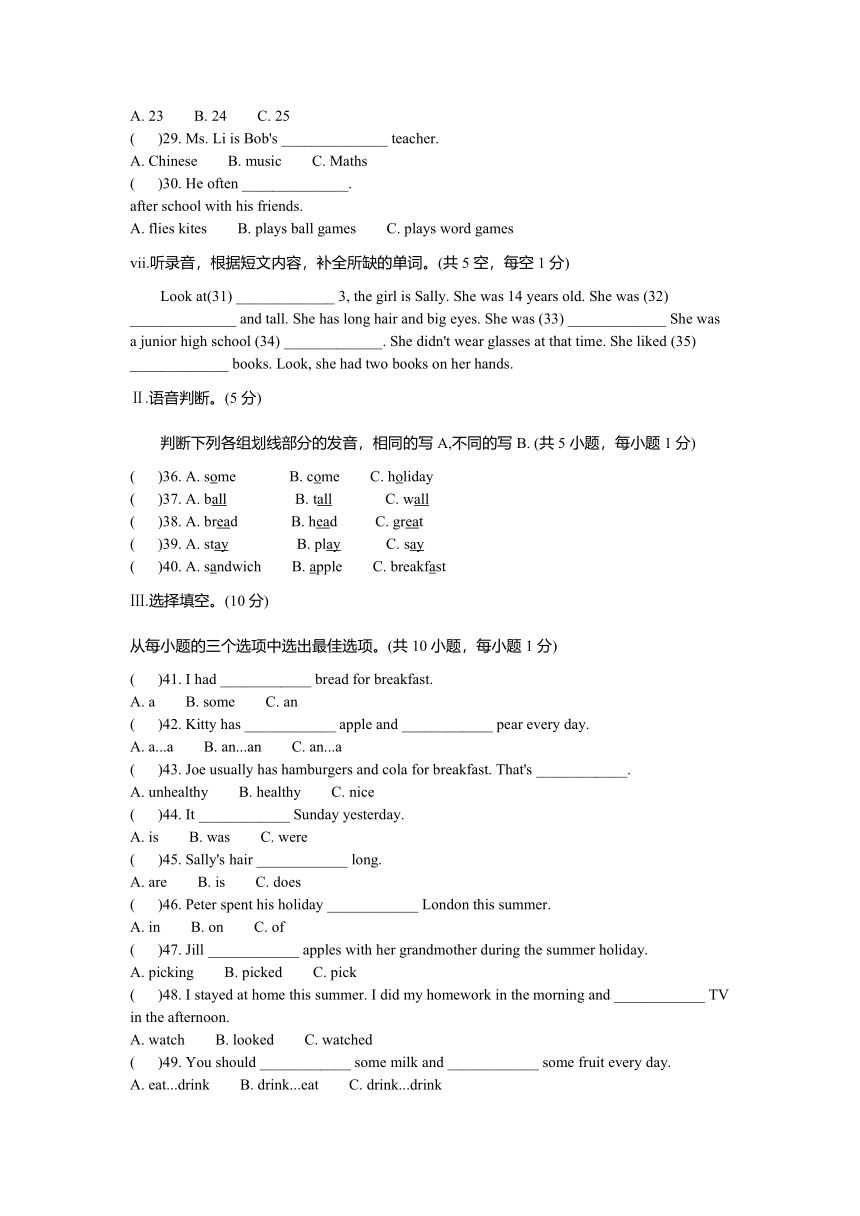 A. 23　　B. 24　　C. 25
(　　)29. Ms. Li is Bob's ______________ teacher.
A. Chinese　　B. music　　C. Maths
(　　)30. He often ______________.
after school with his friends.
A. flies kites　　B. plays ball games　　C. plays word games

vii.听录音，根据短文内容，补全所缺的单词。(共 5 空，每空 1 分)

Look at(31) _____________ 3, the girl is Sally. She was 14 years old. She was (32) ______________ and tall. She has long hair and big eyes. She was (33) _____________ She was a junior high school (34) _____________. She didn't wear glasses at that time. She liked (35) _____________ books. Look, she had two books on her hands.

Ⅱ.语音判断。(5 分)

判断下列各组划线部分的发音，相同的写 A,不同的写 B. (共 5 小题，每小题 1 分)

(　　)36. A. some　　B. come　　C. holiday
(　　)37. A. ball　　B. tall　　C. wall
(　　)38. A. bread　　B. head　　C. great
(　　)39. A. stay　　B. play　　C. say
(　　)40. A. sandwich　　B. apple　　C. breakfast

Ⅲ.选择填空。(10 分)

从每小题的三个选项中选出最佳选项。(共 10 小题，每小题 1 分)

(　　)41. I had ____________ bread for breakfast.
A. a　　B. some　　C. an
(　　)42. Kitty has ____________ apple and ____________ pear every day.
A. a...a　　B. an...an　　C. an...a
(　　)43. Joe usually has hamburgers and cola for breakfast. That's ____________.
A. unhealthy　　B. healthy　　C. nice
(　　)44. It ____________ Sunday yesterday.
A. is　　B. was　　C. were
(　　)45. Sally's hair ____________ long.
A. are　　B. is　　C. does
(　　)46. Peter spent his holiday ____________ London this summer.
A. in　　B. on　　C. of
(　　)47. Jill ____________ apples with her grandmother during the summer holiday.
A. picking　　B. picked　　C. pick
(　　)48. I stayed at home this summer. I did my homework in the morning and ____________ TV in the afternoon.
A. watch　　B. looked　　C. watched
(　　)49. You should ____________ some milk and ____________ some fruit every day.
A. eat...drink　　B. drink...eat　　C. drink...drink